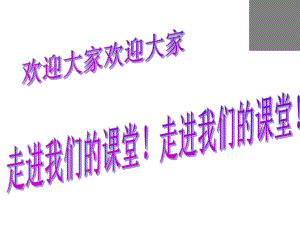 欢迎大家欢迎大家

走进我们的课堂！走进我们的课堂！